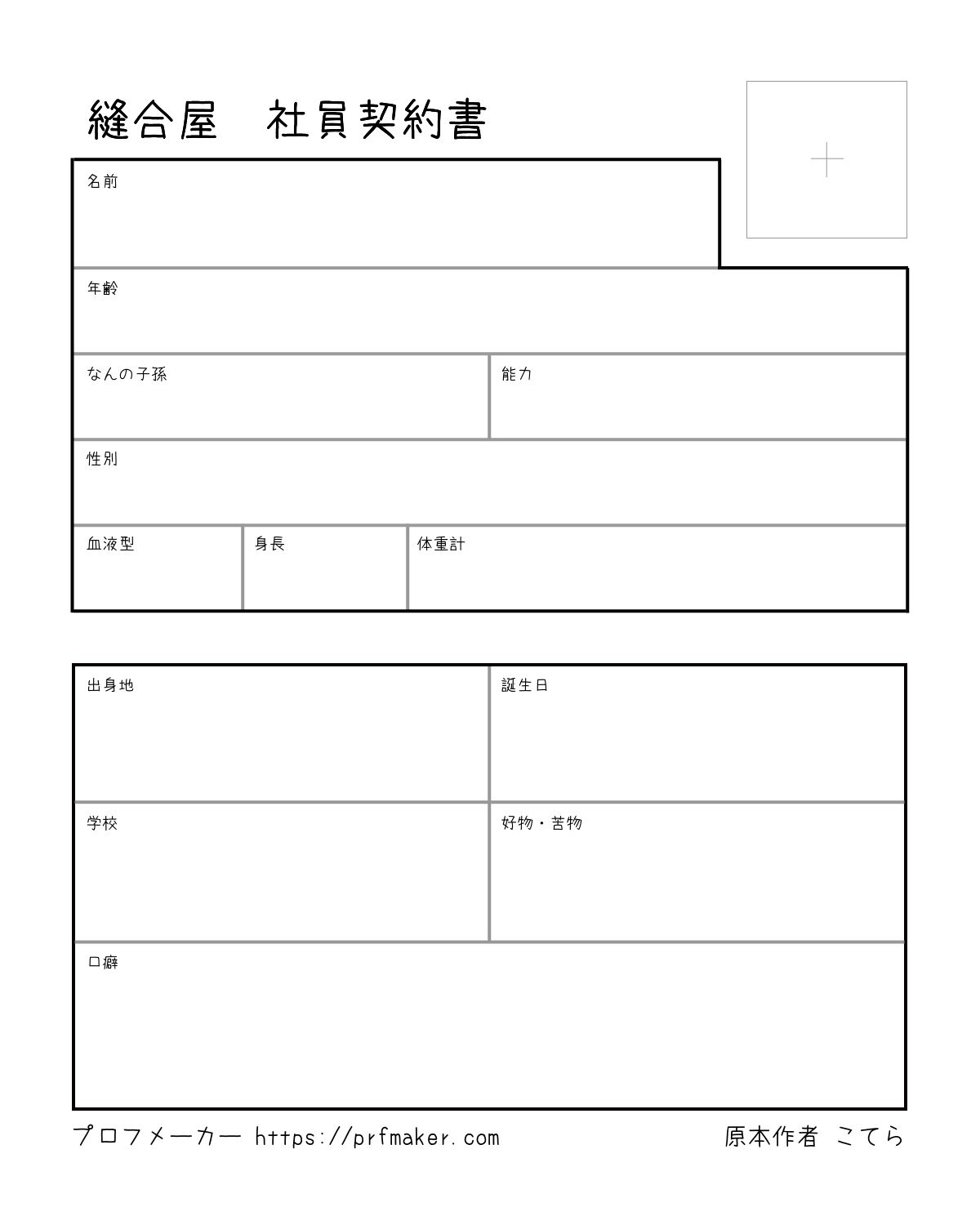 縫合屋　社員契約書

名前

年齢

なんの子孫

能力

性別

血液型

身長

体重計

出身地

誕生日

学校

好物・苦物

口癖

プロフメーカー https://prfmaker.com

原本作者 こてら